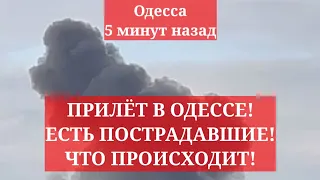 Одесса
5 минут назад

ПРИЛЁТ В ОДЕССЕ!
ЕСТЬ ПОСТРАДАВШИЕ!
ЧТО ПРОИСХОДИТ!